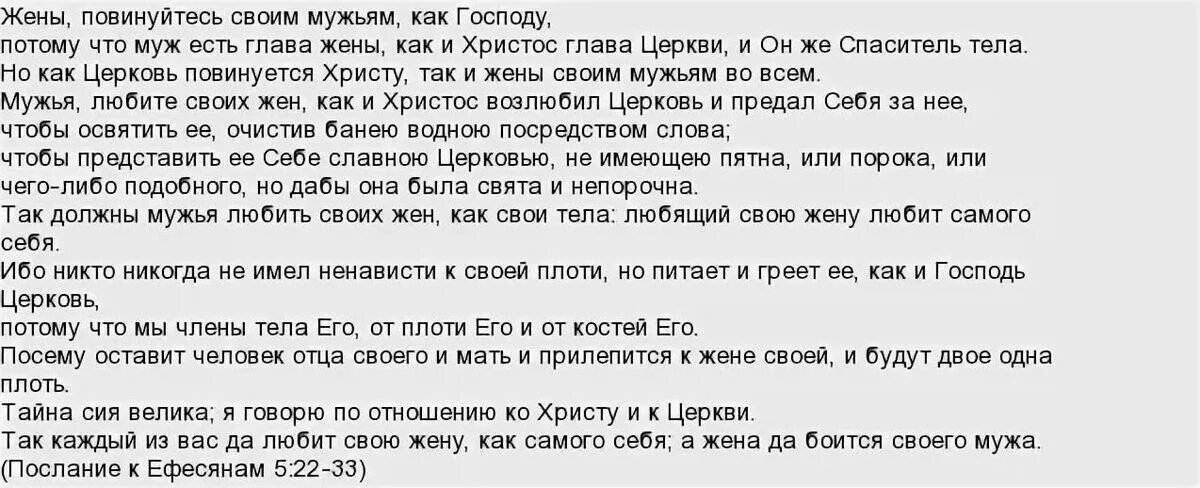 Жены, повинуйтесь своим мужьям, как Господу,
потому что муж есть глава жены, как и Христос глава Церкви, и Он же Спаситель тела.
Но как Церковь повинуется Христу, так и жены своим мужьям во всем.
Мужья, любите своих жен, как и Христос возлюбил Церковь и предал Себя за нее,
чтобы освятить ее, очистив банею водною посредством слова;
чтобы представить ее Себе славною Церковью, не имеющею пятна, или порока, или чего-либо подобного, но дабы она была свята и непорочна.
Так должны мужья любить своих жен, как свои тела: любящий свою жену любит самого себя.
Ибо никто никогда не имел ненависти к своей плоти, но питает и греет ее, как и Господь Церковь,
потому что мы члены тела Его, от плоти Его и от костей Его.
Посему оставит человек отца своего и мать и прилепится к жене своей, и будут двое одна плоть.
Тайна сия велика; я говорю по отношению ко Христу и к Церкви.
Так каждый из вас да любит свою жену, как самого себя; а жена да боится своего мужа.
(Послание к Ефесянам 5:22-33)